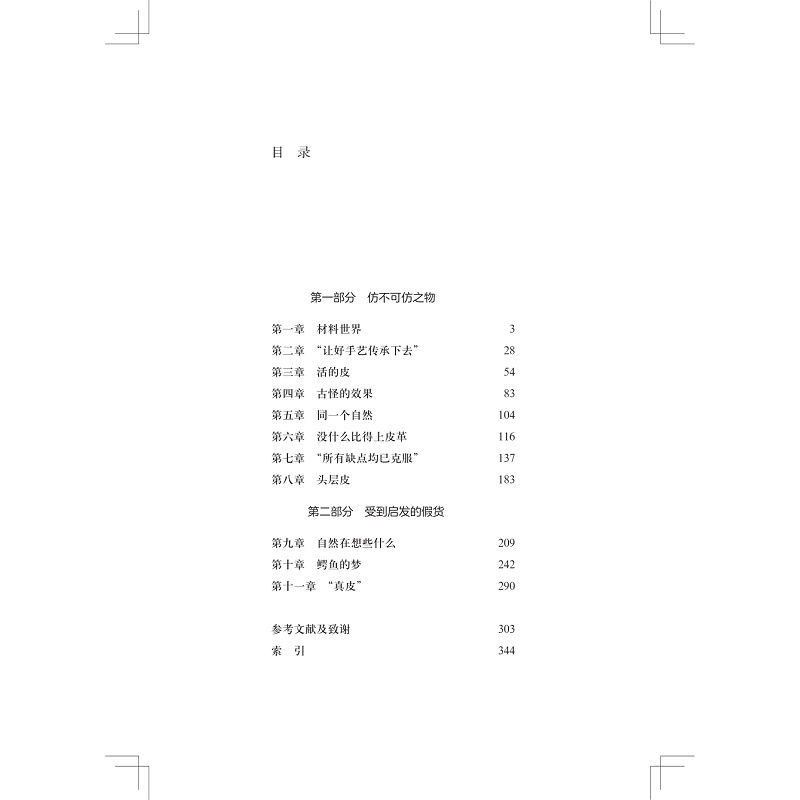 目 录

第一部分 仿不可仿之物

第一章 材料世界 3
第二章 “让好手艺传承下去” 28
第三章 活的皮 54
第四章 古怪的效果 83
第五章 同一个自然 104
第六章 没什么比得上皮革 116
第七章 “所有缺点均已克服” 137
第八章 头层皮 183

第二部分 受到启发的假货

第九章 自然在想些什么 209
第十章 鳄鱼的梦 242
第十一章 “真皮” 290

参考文献及致谢 303
索 引 344